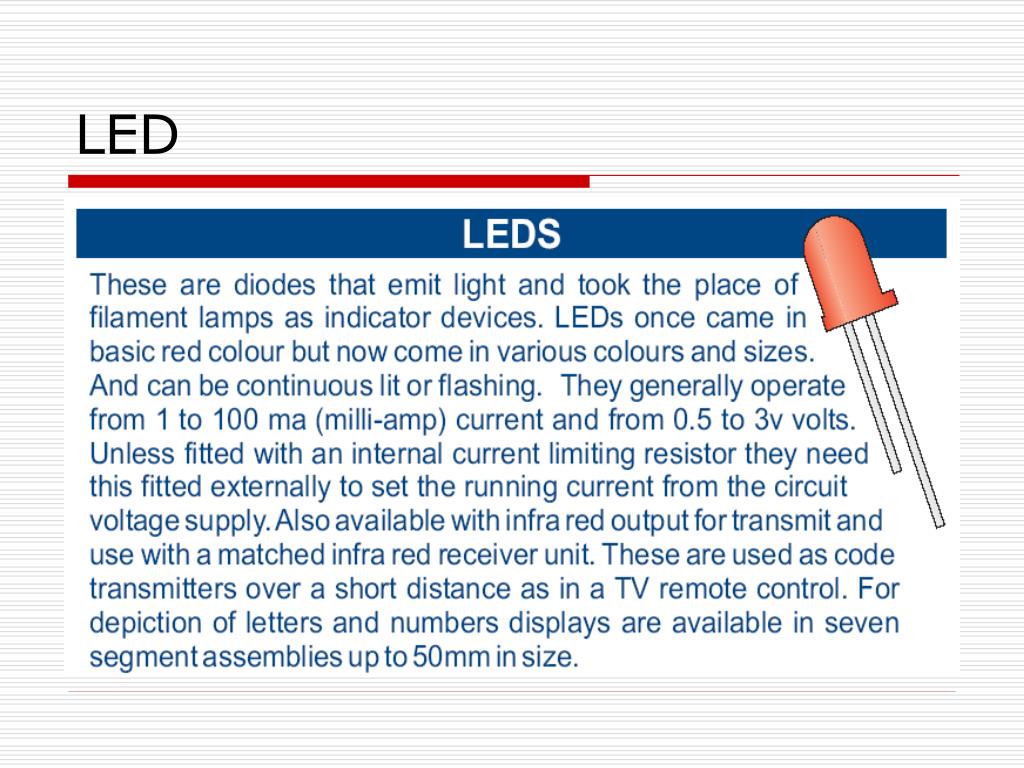 LED

LEDS

These are diodes that emit light and took the place of filament lamps as indicator devices. LEDs once came in basic red colour but now come in various colours and sizes. And can be continuous lit or flashing. They generally operate from 1 to 100 ma (milli-amp) current and from 0.5 to 3v volts. Unless fitted with an internal current limiting resistor they need this fitted externally to set the running current from the circuit voltage supply. Also available with infra red output for transmit and use with a matched infra red receiver unit. These are used as code transmitters over a short distance as in a TV remote control. For depiction of letters and numbers displays are available in seven segment assemblies up to 50mm in size.